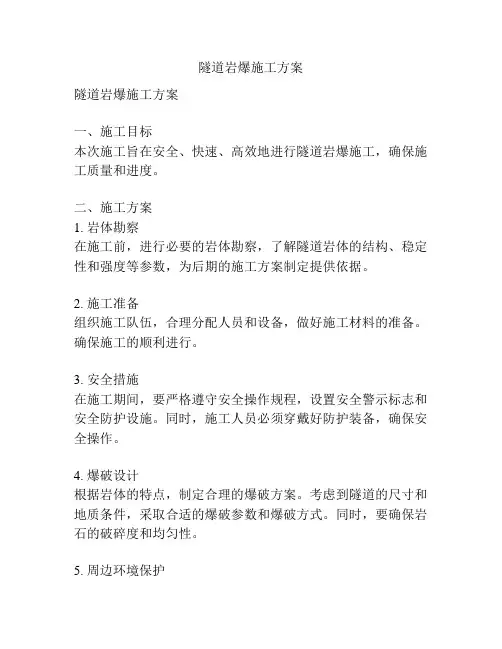 隧道岩爆施工方案

隧道岩爆施工方案

一、施工目标
本次施工旨在安全、快速、高效地进行隧道岩爆施工，确保施工质量和进度。

二、施工方案
1. 岩体勘察
在施工前，进行必要的岩体勘察，了解隧道岩体的结构、稳定性和强度等参数，为后期的施工方案制定提供依据。

2. 施工准备
组织施工队伍，合理分配人员和设备，做好施工材料的准备。确保施工的顺利进行。

3. 安全措施
在施工期间，要严格遵守安全操作规程，设置安全警示标志和安全防护设施。同时，施工人员必须穿戴好防护装备，确保安全操作。

4. 爆破设计
根据岩体的特点，制定合理的爆破方案。考虑到隧道的尺寸和地质条件，采取合适的爆破参数和爆破方式。同时，要确保岩石的破碎度和均匀性。

5. 周边环境保护